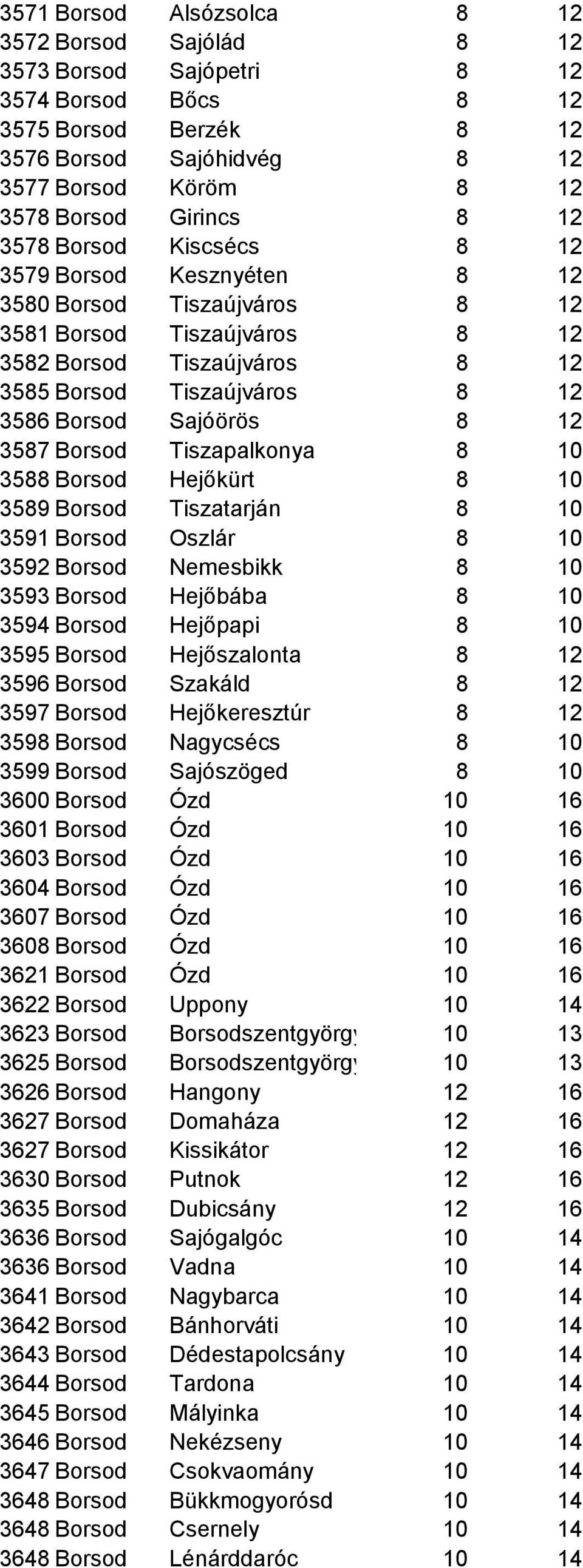 | | | | | |
|---|---|---|---|---|
| 3571 | Borsod | Alsózsolca | 8 | 12 |
| 3572 | Borsod | Sajólád | 8 | 12 |
| 3573 | Borsod | Sajópetri | 8 | 12 |
| 3574 | Borsod | Bőcs | 8 | 12 |
| 3575 | Borsod | Berzék | 8 | 12 |
| 3576 | Borsod | Sajóhidvég | 8 | 12 |
| 3577 | Borsod | Köröm | 8 | 12 |
| 3578 | Borsod | Girincs | 8 | 12 |
| 3578 | Borsod | Kiscsécs | 8 | 12 |
| 3579 | Borsod | Kesznyéten | 8 | 12 |
| 3580 | Borsod | Tiszaújváros | 8 | 12 |
| 3581 | Borsod | Tiszaújváros | 8 | 12 |
| 3582 | Borsod | Tiszaújváros | 8 | 12 |
| 3585 | Borsod | Tiszaújváros | 8 | 12 |
| 3586 | Borsod | Sajóörös | 8 | 12 |
| 3587 | Borsod | Tiszapalkonya | 8 | 10 |
| 3588 | Borsod | Hejőkürt | 8 | 10 |
| 3589 | Borsod | Tiszatarján | 8 | 10 |
| 3591 | Borsod | Oszlár | 8 | 10 |
| 3592 | Borsod | Nemesbikk | 8 | 10 |
| 3593 | Borsod | Hejőbába | 8 | 10 |
| 3594 | Borsod | Hejőpapi | 8 | 10 |
| 3595 | Borsod | Hejőszalonta | 8 | 12 |
| 3596 | Borsod | Szakáld | 8 | 12 |
| 3597 | Borsod | Hejőkeresztúr | 8 | 12 |
| 3598 | Borsod | Nagycsécs | 8 | 10 |
| 3599 | Borsod | Sajószöged | 8 | 10 |
| 3600 | Borsod | Ózd | 10 | 16 |
| 3601 | Borsod | Ózd | 10 | 16 |
| 3603 | Borsod | Ózd | 10 | 16 |
| 3604 | Borsod | Ózd | 10 | 16 |
| 3607 | Borsod | Ózd | 10 | 16 |
| 3608 | Borsod | Ózd | 10 | 16 |
| 3621 | Borsod | Ózd | 10 | 16 |
| 3622 | Borsod | Uppony | 10 | 14 |
| 3623 | Borsod | Borsodszentgyörgy | 10 | 13 |
| 3625 | Borsod | Borsodszentgyörgy | 10 | 13 |
| 3626 | Borsod | Hangony | 12 | 16 |
| 3627 | Borsod | Domaháza | 12 | 16 |
| 3627 | Borsod | Kissikátor | 12 | 16 |
| 3630 | Borsod | Putnok | 12 | 16 |
| 3635 | Borsod | Dubicsány | 12 | 16 |
| 3636 | Borsod | Sajógalgóc | 10 | 14 |
| 3636 | Borsod | Vadna | 10 | 14 |
| 3641 | Borsod | Nagybarca | 10 | 14 |
| 3642 | Borsod | Bánhorváti | 10 | 14 |
| 3643 | Borsod | Dédestapolcsány | 10 | 14 |
| 3644 | Borsod | Tardona | 10 | 14 |
| 3645 | Borsod | Mályinka | 10 | 14 |
| 3646 | Borsod | Nekézseny | 10 | 14 |
| 3647 | Borsod | Csokvaomány | 10 | 14 |
| 3648 | Borsod | Bükkmogyorósd | 10 | 14 |
| 3648 | Borsod | Csernely | 10 | 14 |
| 3648 | Borsod | Lénárddaróc | 10 | 14 |